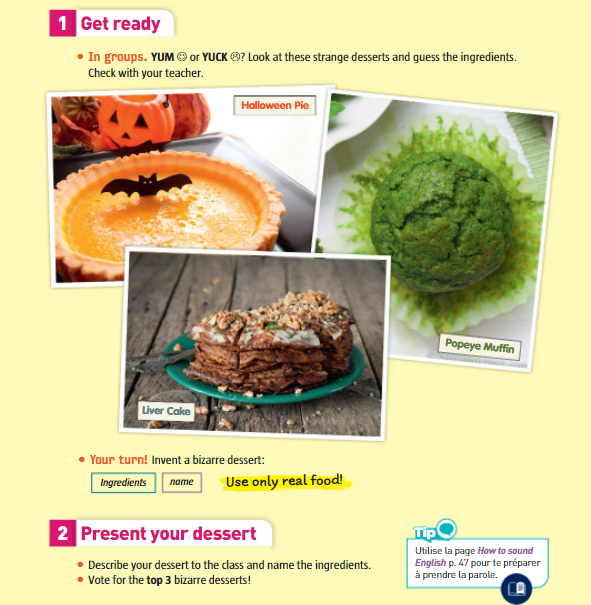 1 Get ready

• In groups. YUM ☺ or YUCK ☹? Look at these strange desserts and guess the ingredients. Check with your teacher.

Halloween Pie

Popeye Muffin

Liver Cake

• Your turn! Invent a bizarre dessert:

Ingredients

name

Use only real food!

2 Present your dessert

• Describe your dessert to the class and name the ingredients.
• Vote for the top 3 bizarre desserts!

Tip

Utilise la page How to sound English p. 47 pour te préparer à prendre la parole.